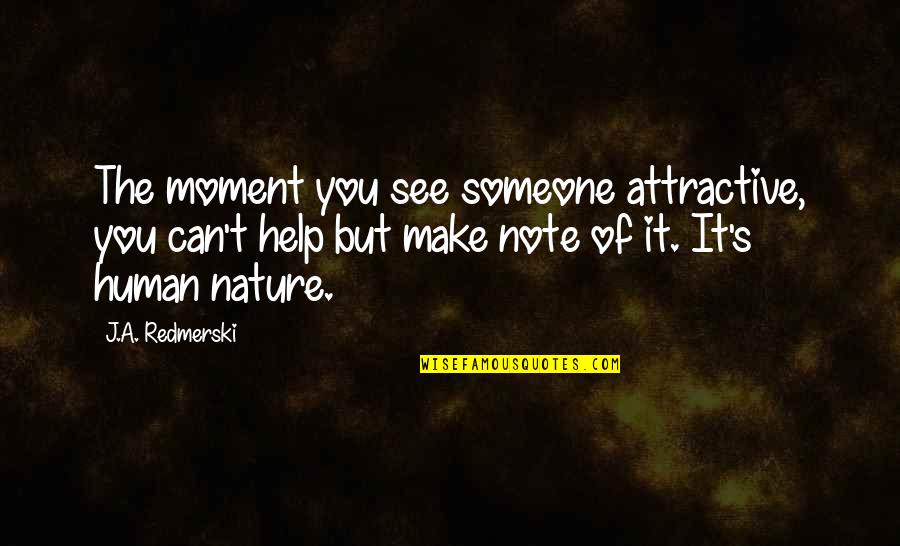 The moment you see someone attractive, you can't help but make note of it. It's human nature.

J.A. Redmerski

WISEFAMOUSQUOTES.COM